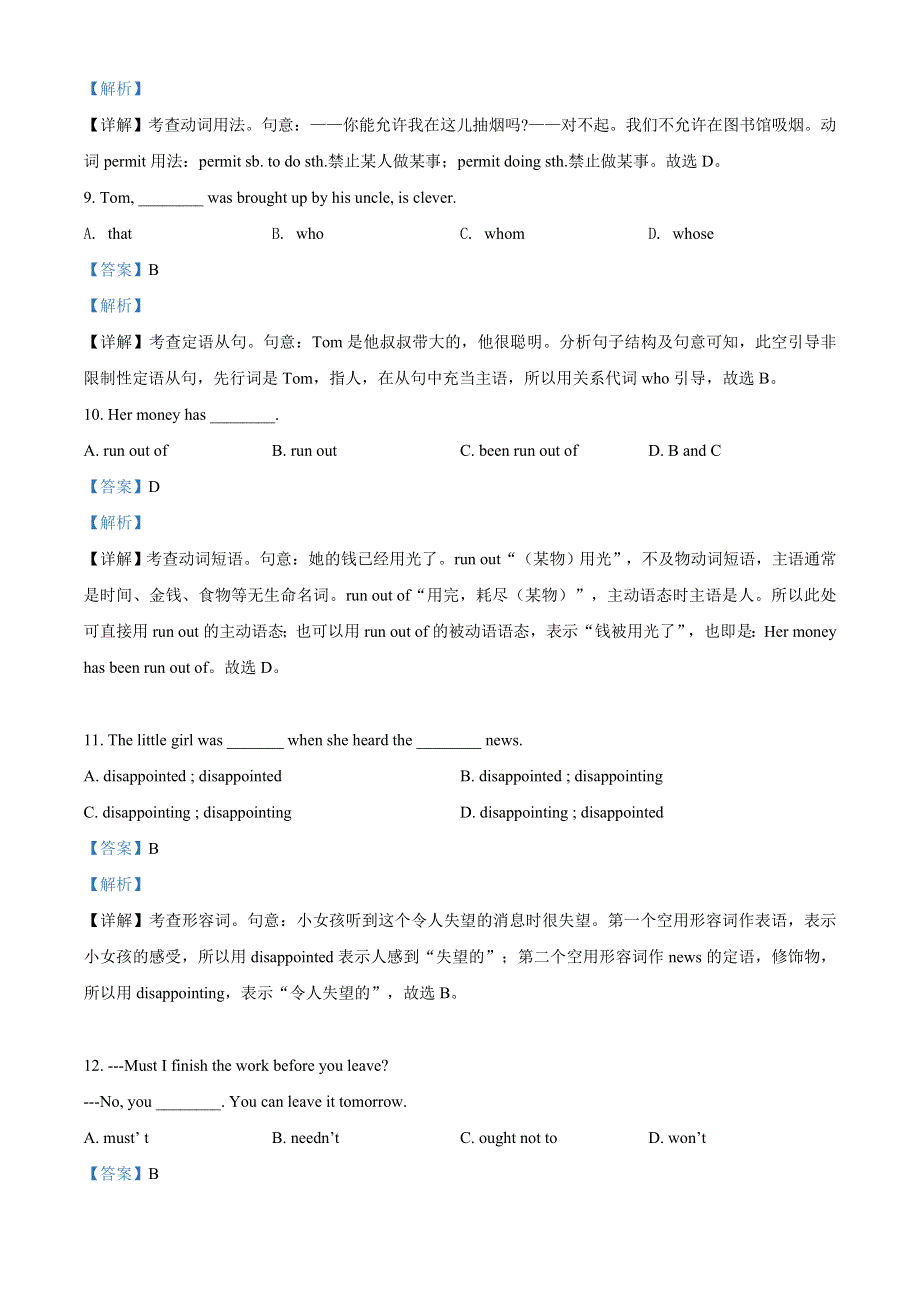 【解析】

【详解】考查动词用法。句意：——你能允许我在这儿抽烟吗?——对不起。我们不允许在图书馆吸烟。动词 permit 用法：permit sb. to do sth.禁止某人做某事；permit doing sth.禁止做某事。故选 D。

9. Tom, ________ was brought up by his uncle, is clever.

A. that B. who C. whom D. whose

【答案】B

【解析】

【详解】考查定语从句。句意：Tom 是他叔叔带大的，他很聪明。分析句子结构及句意可知，此空引导非限制性定语从句，先行词是 Tom，指人，在从句中充当主语，所以用关系代词 who 引导，故选 B。

10. Her money has ________.

A. run out of B. run out C. been run out of D. B and C

【答案】D

【解析】

【详解】考查动词短语。句意：她的钱已经用光了。run out“（某物）用光”，不及物动词短语，主语通常是时间、金钱、食物等无生命名词。run out of“用完，耗尽（某物）”，主动语态时主语是人。所以此处可直接用 run out 的主动语态；也可以用 run out of 的被动语语态，表示“钱被用光了”，也即是：Her money has been run out of。故选 D。

11. The little girl was _______ when she heard the ________ news.

A. disappointed ; disappointed

B. disappointed ; disappointing

C. disappointing ; disappointing

D. disappointing ; disappointed

【答案】B

【解析】

【详解】考查形容词。句意：小女孩听到这个令人失望的消息时很失望。第一个空用形容词作表语，表示小女孩的感受，所以用 disappointed 表示人感到“失望的”；第二个空用形容词作 news 的定语，修饰物，所以用 disappointing，表示“令人失望的”，故选 B。

12. ---Must I finish the work before you leave?

---No, you ________. You can leave it tomorrow.

A. must’ t B. needn’t C. ought not to D. won’t

【答案】B